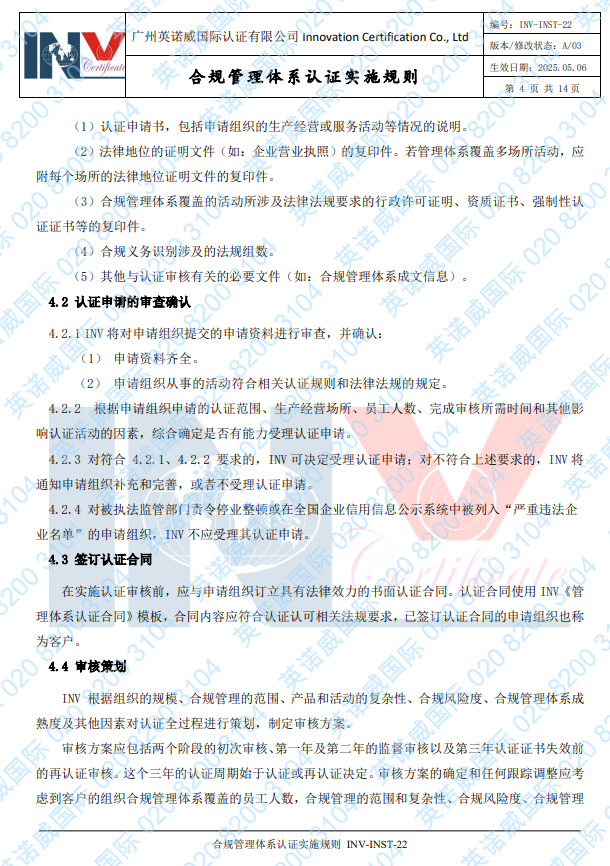 INV Certificate

广州英诺威国际认证有限公司 Innovation Certification Co., Ltd

合规管理体系认证实施规则

编号：INV-INST-22
版本/修改状态：A/03
生效日期：2025.05.06
第 4 页 共 14 页

（1）认证申请书，包括申请组织的生产经营或服务活动等情况的说明。

（2）法律地位的证明文件（如：企业营业执照）的复印件。若管理体系覆盖多场所活动，应附每个场所的法律地位证明文件的复印件。

（3）合规管理体系覆盖的活动所涉及法律法规要求的行政许可证明、资质证书、强制性认证证书等的复印件。

（4）合规义务识别涉及的法规组数。

（5）其他与认证审核有关的必要文件（如：合规管理体系成文信息）。

4.2 认证申请的审查确认

4.2.1 INV 将对申请组织提交的申请资料进行审查，并确认：

（1） 申请资料齐全。

（2） 申请组织从事的活动符合相关认证规则和法律法规的规定。

4.2.2 根据申请组织申请的认证范围、生产经营场所、员工人数、完成审核所需时间和其他影响认证活动的因素，综合确定是否有能力受理认证申请。

4.2.3 对符合 4.2.1、4.2.2 要求的，INV 可决定受理认证申请；对不符合上述要求的，INV 将通知申请组织补充和完善，或者不受理认证申请。

4.2.4 对被执法监管部门责令停业整顿或在全国企业信用信息公示系统中被列入“严重违法企业名单”的申请组织，INV 不应受理其认证申请。

4.3 签订认证合同

在实施认证审核前，应与申请组织订立具有法律效力的书面认证合同。认证合同使用 INV《管理体系认证合同》模板，合同内容应符合认证认可相关法规要求，已签订认证合同的申请组织也称为客户。

4.4 审核策划

INV 根据组织的规模、合规管理的范围、产品和活动的复杂性、合规风险度、合规管理体系成熟度及其他因素对认证全过程进行策划，制定审核方案。

审核方案应包括两个阶段的初次审核、第一年及第二年的监督审核以及第三年认证证书失效前的再认证审核。这个三年的认证周期始于认证或再认证决定。审核方案的确定和任何跟踪调整应考虑到客户的组织合规管理体系覆盖的员工人数，合规管理的范围和复杂性、合规风险度、合规管理

合规管理体系认证实施规则 INV-INST-22

英诺威国际 020 8200 3104